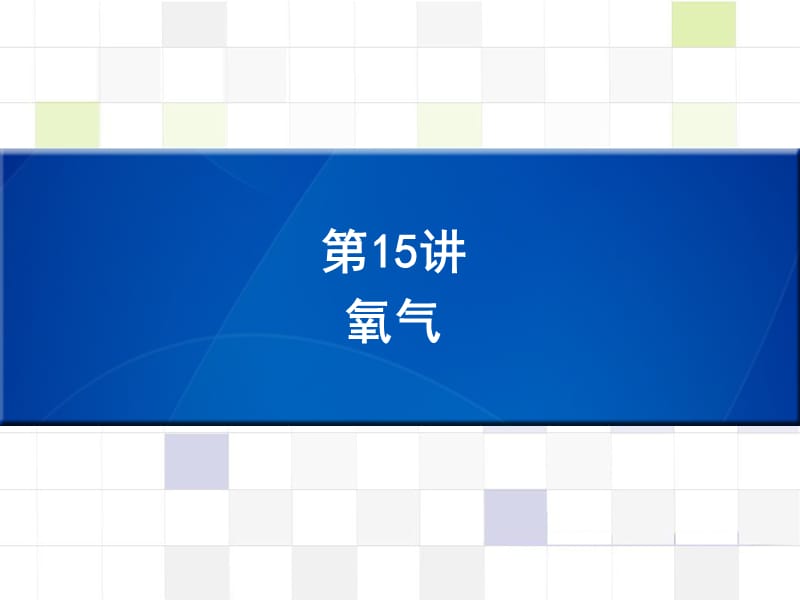 第15讲
氧气